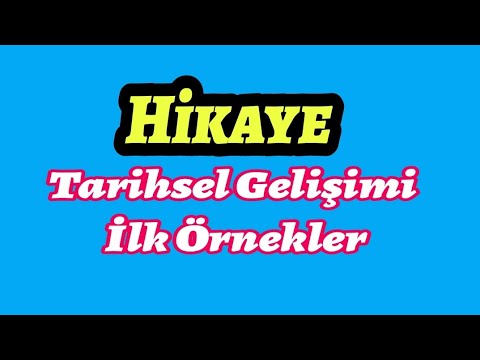 HİKAYE
Tarihsel Gelişimi
İlk Örnekler